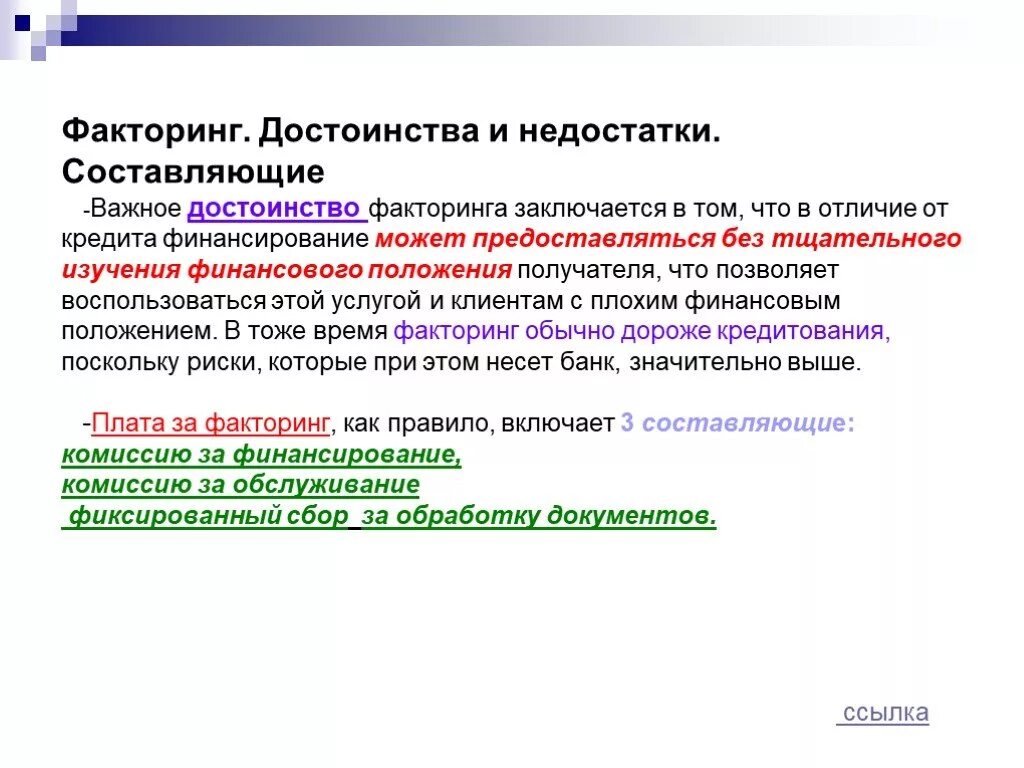 Факторинг. Достоинства и недостатки. Составляющие

-Важное достоинство факторинга заключается в том, что в отличие от кредита финансирование может предоставляться без тщательного изучения финансового положения получателя, что позволяет воспользоваться этой услугой и клиентам с плохим финансовым положением. В тоже время факторинг обычно дороже кредитования, поскольку риски, которые при этом несет банк, значительно выше.

-Плата за факторинг, как правило, включает 3 составляющие:
комиссию за финансирование,
комиссию за обслуживание
фиксированный сбор за обработку документов.

ссылка